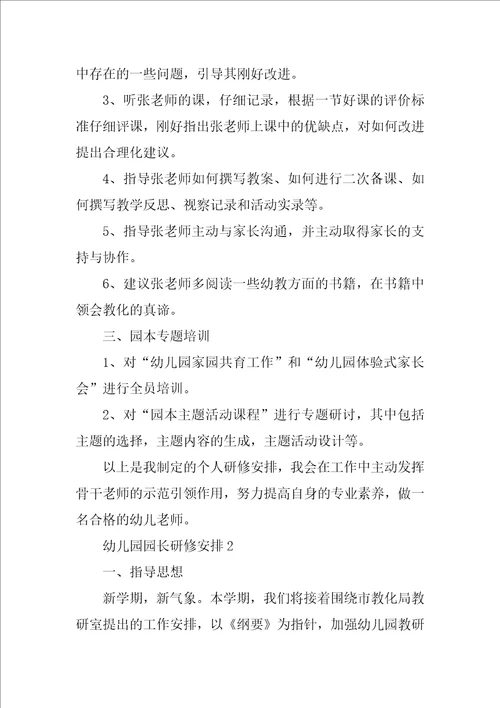 中存在的一些问题，引导其刚好改进。

3、听张老师的课，仔细记录，根据一节好课的评价标准仔细评课，刚好指出张老师上课中的优缺点，对如何改进提出合理化建议。

4、指导张老师如何撰写教案、如何进行二次备课、如何撰写教学反思、视察记录和活动实录等。

5、指导张老师主动与家长沟通，并主动取得家长的支持与协作。

6、建议张老师多阅读一些幼教方面的书籍，在书籍中领会教化的真谛。

三、园本专题培训

1、对“幼儿园家园共育工作”和“幼儿园体验式家长会”进行全员培训。

2、对“园本主题活动课程”进行专题研讨，其中包括主题的选择，主题内容的生成，主题活动设计等。

以上是我制定的个人研修安排，我会在工作中主动发挥骨干老师的示范引领作用，努力提高自身的专业素养，做一名合格的幼儿老师。

幼儿园园长研修安排2

一、指导思想

新学期，新气象。本学期，我们将接着围绕市教化局教研室提出的工作安排，以《纲要》为指针，加强幼儿园教研